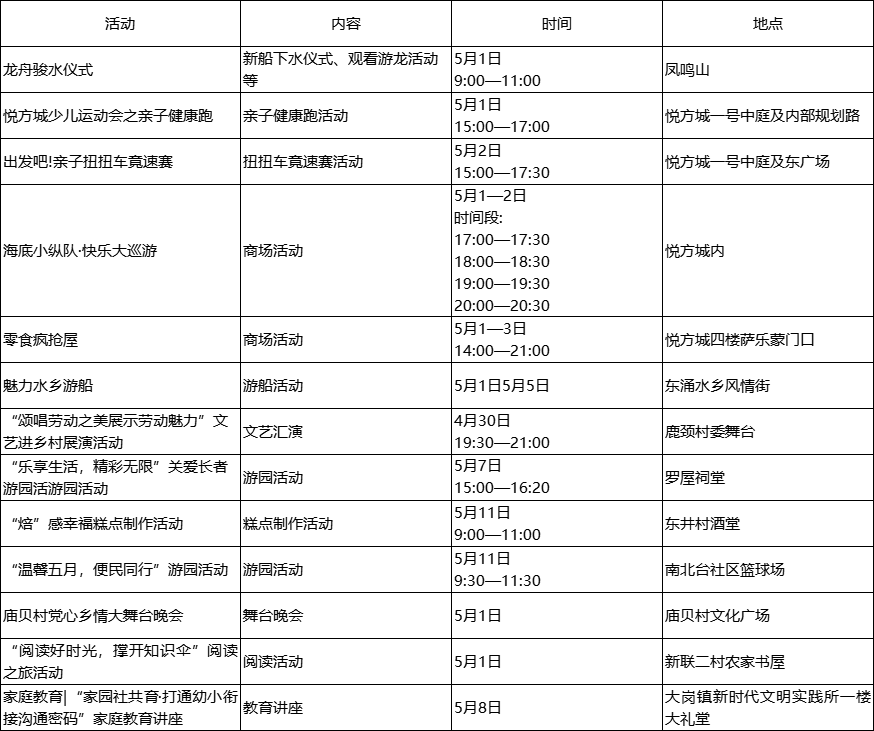 | 活动 | 内容 | 时间 | 地点 |
|---|---|---|---|
| 龙舟骏水仪式 | 新船下水仪式、观看游龙活动等 | 5月1日 9:00—11:00 | 凤鸣山 |
| 悦方城少儿运动会之亲子健康跑 | 亲子健康跑活动 | 5月1日 15:00—17:00 | 悦方城一号中庭及内部规划路 |
| 出发吧!亲子扭扭车竟速赛 | 扭扭车竟速赛活动 | 5月2日 15:00—17:30 | 悦方城一号中庭及东广场 |
| 海底小纵队·快乐大巡游 | 商场活动 | 5月1—2日 时间段: 17:00—17:30 18:00—18:30 19:00—19:30 20:00—20:30 | 悦方城内 |
| 零食疯抢屋 | 商场活动 | 5月1—3日 14:00—21:00 | 悦方城四楼萨乐蒙门口 |
| 魅力水乡游船 | 游船活动 | 5月1日5月5日 | 东涌水乡风情街 |
| “颂唱劳动之美展示劳动魅力”文艺进乡村展演活动 | 文艺汇演 | 4月30日 19:30—21:00 | 鹿颈村委舞台 |
| “乐享生活，精彩无限”关爱长者游园活游园活动 | 游园活动 | 5月7日 15:00—16:20 | 罗屋祠堂 |
| “焙”感幸福糕点制作活动 | 糕点制作活动 | 5月11日 9:00—11:00 | 东井村酒堂 |
| “温馨五月，便民同行”游园活动 | 游园活动 | 5月11日 9:30—11:30 | 南北台社区篮球场 |
| 庙贝村党心乡情大舞台晚会 | 舞台晚会 | 5月1日 | 庙贝村文化广场 |
| “阅读好时光，撑开知识伞”阅读之旅活动 | 阅读活动 | 5月1日 | 新联二村农家书屋 |
| 家庭教育\|“家园社共育·打通幼小衔接沟通密码”家庭教育讲座 | 教育讲座 | 5月8日 | 大岗镇新时代文明实践所一楼大礼堂 |